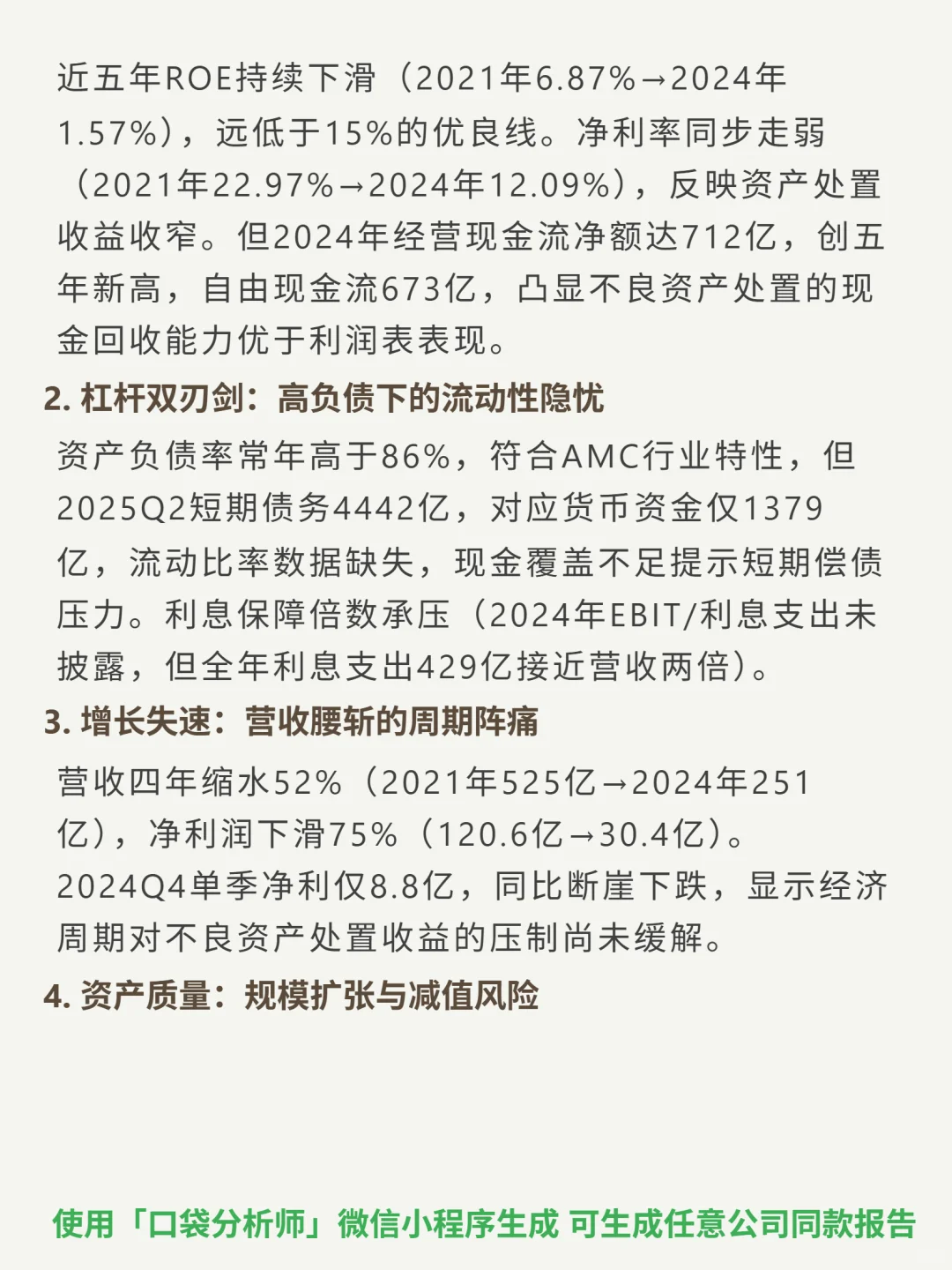 近五年ROE持续下滑（2021年6.87%→2024年1.57%），远低于15%的优良线。净利率同步走弱（2021年22.97%→2024年12.09%），反映资产处置收益收窄。但2024年经营现金流净额达712亿，创五年新高，自由现金流673亿，凸显不良资产处置的现金回收能力优于利润表表现。

2. 杠杆双刃剑：高负债下的流动性隐忧

资产负债率常年高于86%，符合AMC行业特性，但2025Q2短期债务4442亿，对应货币资金仅1379亿，流动比率数据缺失，现金覆盖不足提示短期偿债压力。利息保障倍数承压（2024年EBIT/利息支出未披露，但全年利息支出429亿接近营收两倍）。

3. 增长失速：营收腰斩的周期阵痛

营收四年缩水52%（2021年525亿→2024年251亿），净利润下滑75%（120.6亿→30.4亿）。2024Q4单季净利仅8.8亿，同比断崖下跌，显示经济周期对不良资产处置收益的压制尚未缓解。

4. 资产质量：规模扩张与减值风险

使用「口袋分析师」微信小程序生成 可生成任意公司同款报告